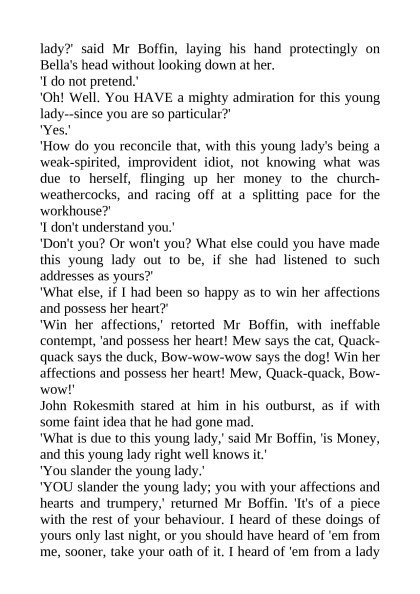 lady?' said Mr Boffin, laying his hand protectingly on Bella's head without looking down at her.
'I do not pretend.'
'Oh! Well. You HAVE a mighty admiration for this young lady--since you are so particular?'
'Yes.'
'How do you reconcile that, with this young lady's being a weak-spirited, improvident idiot, not knowing what was due to herself, flinging up her money to the church-weathercocks, and racing off at a splitting pace for the workhouse?'
'I don't understand you.'
'Don't you? Or won't you? What else could you have made this young lady out to be, if she had listened to such addresses as yours?'
'What else, if I had been so happy as to win her affections and possess her heart?'
'Win her affections,' retorted Mr Boffin, with ineffable contempt, 'and possess her heart! Mew says the cat, Quack-quack says the duck, Bow-wow-wow says the dog! Win her affections and possess her heart! Mew, Quack-quack, Bow-wow!'
John Rokesmith stared at him in his outburst, as if with some faint idea that he had gone mad.
'What is due to this young lady,' said Mr Boffin, 'is Money, and this young lady right well knows it.'
'You slander the young lady.'
'YOU slander the young lady; you with your affections and hearts and trumpery,' returned Mr Boffin. 'It's of a piece with the rest of your behaviour. I heard of these doings of yours only last night, or you should have heard of 'em from me, sooner, take your oath of it. I heard of 'em from a lady